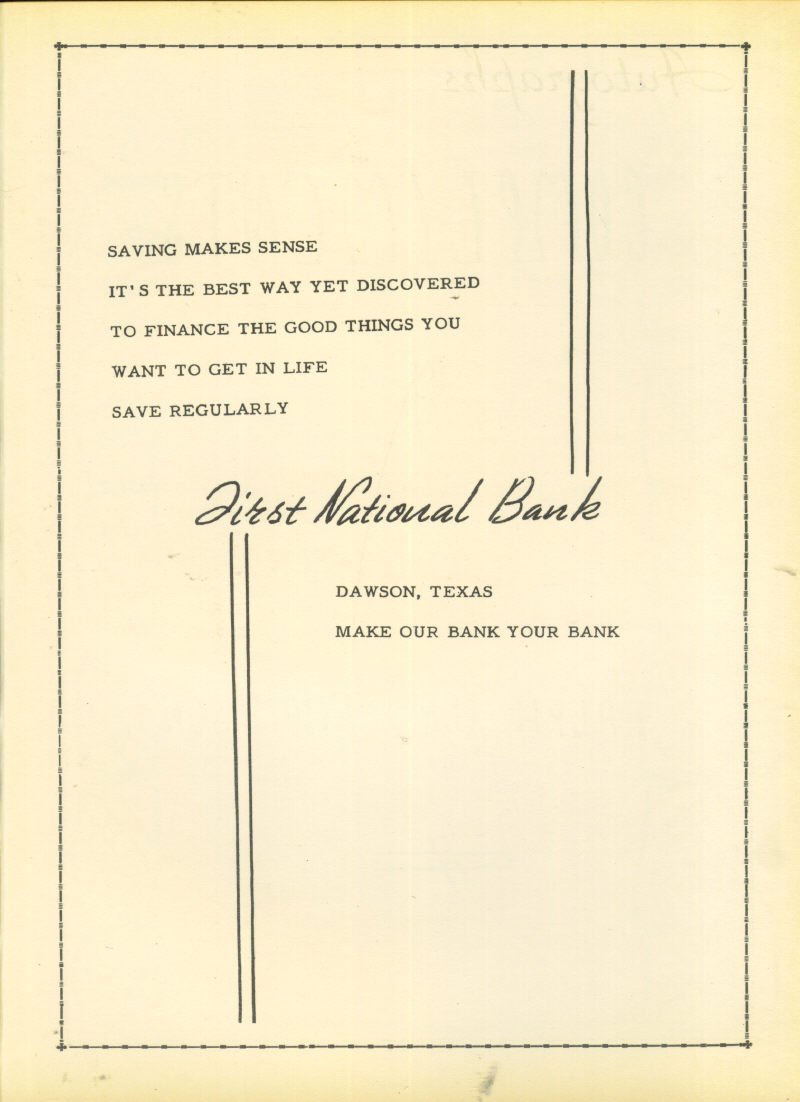 SAVING MAKES SENSE

IT'S THE BEST WAY YET DISCOVERED

TO FINANCE THE GOOD THINGS YOU

WANT TO GET IN LIFE

SAVE REGULARLY

First National Bank

DAWSON, TEXAS

MAKE OUR BANK YOUR BANK